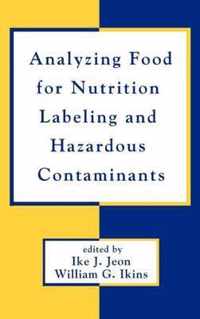 Analyzing Food for Nutrition Labeling and Hazardous Contaminants

edited by
Ike J. Jeon
William G. Ikins